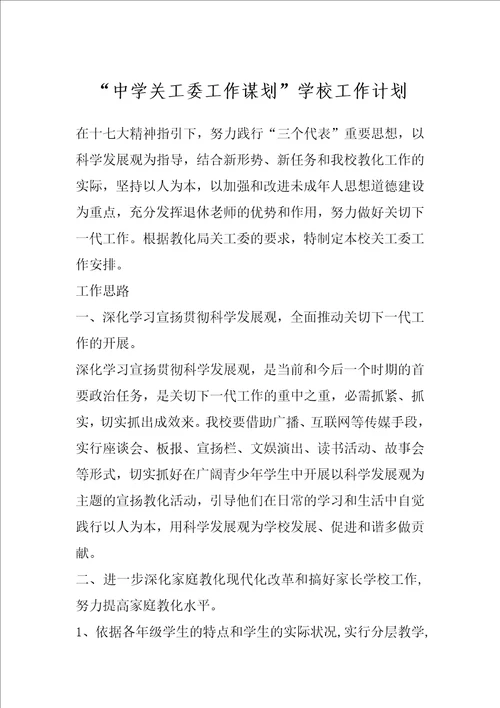 “中学关工委工作谋划”学校工作计划

在十七大精神指引下，努力践行“三个代表”重要思想，以科学发展观为指导，结合新形势、新任务和我校教化工作的实际，坚持以人为本，以加强和改进未成年人思想道德建设为重点，充分发挥退休老师的优势和作用，努力做好关切下一代工作。根据教化局关工委的要求，特制定本校关工委工作安排。

工作思路

一、深化学习宣扬贯彻科学发展观，全面推动关切下一代工作的开展。

深化学习宣扬贯彻科学发展观，是当前和今后一个时期的首要政治任务，是关切下一代工作的重中之重，必需抓紧、抓实，切实抓出成效来。我校要借助广播、互联网等传媒手段，实行座谈会、板报、宣扬栏、文娱演出、读书活动、故事会等形式，切实抓好在广阔青少年学生中开展以科学发展观为主题的宣扬教化活动，引导他们在日常的学习和生活中自觉践行以人为本，用科学发展观为学校发展、促进和谐多做贡献。

二、进一步深化家庭教化现代化改革和搞好家长学校工作，努力提高家庭教化水平。

1、依据各年级学生的特点和学生的实际状况，实行分层教学，